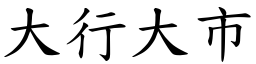 大行大市